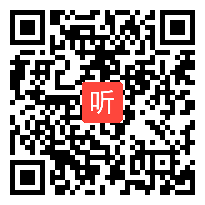 听